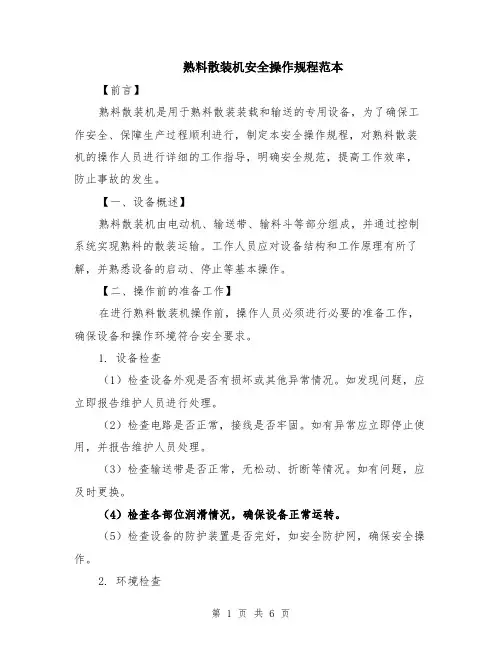 熟料散装机安全操作规程范本

【前言】

熟料散装机是用于熟料散装装载和输送的专用设备，为了确保工作安全、保障生产过程顺利进行，制定本安全操作规程，对熟料散装机的操作人员进行详细的工作指导，明确安全规范，提高工作效率，防止事故的发生。

【一、设备概述】

熟料散装机由电动机、输送带、输料斗等部分组成，并通过控制系统实现熟料的散装运输。工作人员应对设备结构和工作原理有所了解，并熟悉设备的启动、停止等基本操作。

【二、操作前的准备工作】

在进行熟料散装机操作前，操作人员必须进行必要的准备工作，确保设备和操作环境符合安全要求。

1. 设备检查

（1）检查设备外观是否有损坏或其他异常情况。如发现问题，应立即报告维护人员进行处理。

（2）检查电路是否正常，接线是否牢固。如有异常应立即停止使用，并报告维护人员处理。

（3）检查输送带是否正常，无松动、折断等情况。如有问题，应及时更换。

（4）检查各部位润滑情况，确保设备正常运转。

（5）检查设备的防护装置是否完好，如安全防护网，确保安全操作。

2. 环境检查

第 1 页 共 6 页